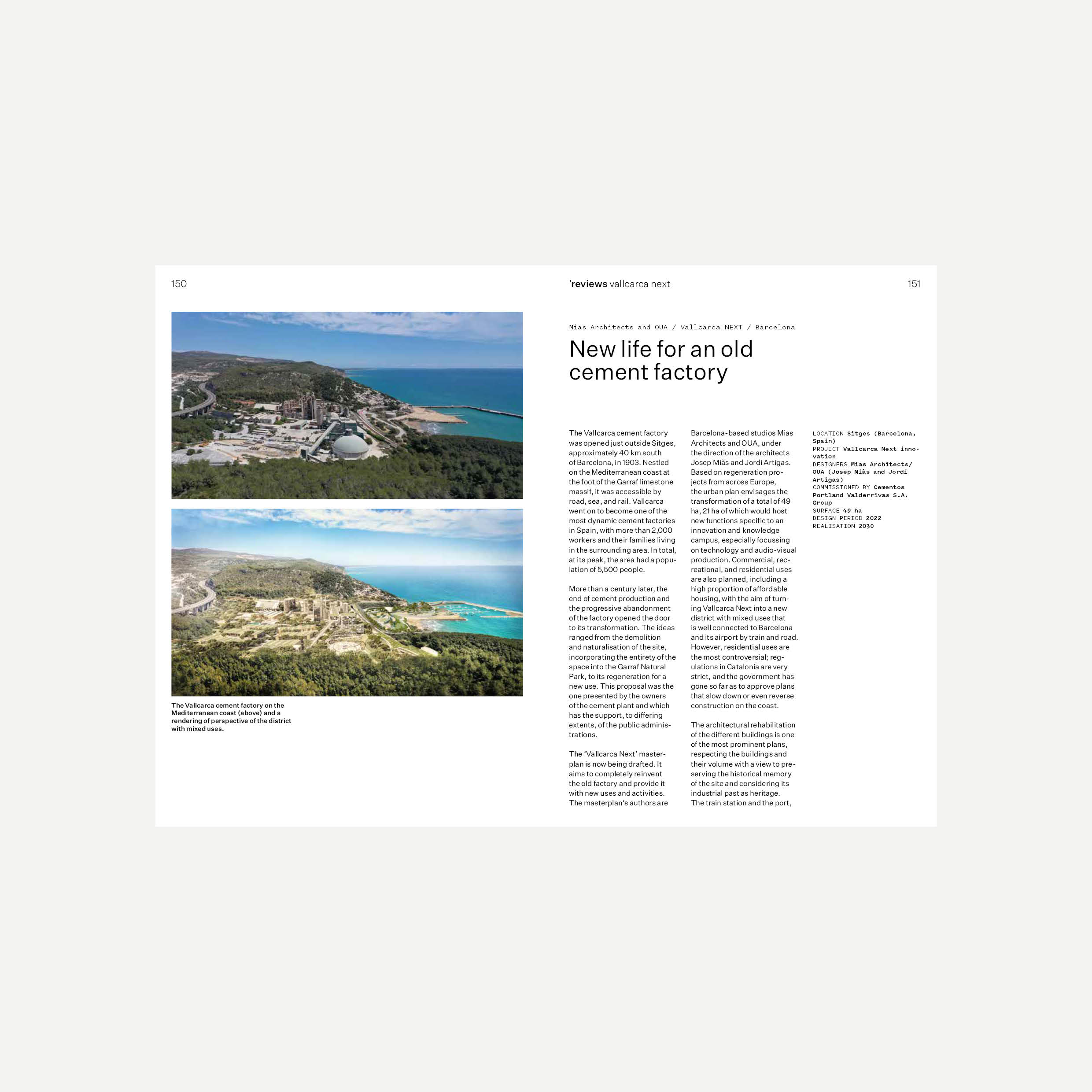 150

'reviews vallcarca next

151

The Vallcarca cement factory on the Mediterranean coast (above) and a rendering of perspective of the district with mixed uses.

Mias Architects and OUA / Vallcarca NEXT / Barcelona

New life for an old cement factory

The Vallcarca cement factory was opened just outside Sitges, approximately 40 km south of Barcelona, in 1903. Nestled on the Mediterranean coast at the foot of the Garraf limestone massif, it was accessible by road, sea, and rail. Vallcarca went on to become one of the most dynamic cement factories in Spain, with more than 2,000 workers and their families living in the surrounding area. In total, at its peak, the area had a population of 5,500 people.

More than a century later, the end of cement production and the progressive abandonment of the factory opened the door to its transformation. The ideas ranged from the demolition and naturalisation of the site, incorporating the entirety of the space into the Garraf Natural Park, to its regeneration for a new use. This proposal was the one presented by the owners of the cement plant and which has the support, to differing extents, of the public administrations.

The 'Vallcarca Next' masterplan is now being drafted. It aims to completely reinvent the old factory and provide it with new uses and activities. The masterplan's authors are Barcelona-based studios Mias Architects and OUA, under the direction of the architects Josep Miàs and Jordi Artigas. Based on regeneration projects from across Europe, the urban plan envisages the transformation of a total of 49 ha, 21 ha of which would host new functions specific to an innovation and knowledge campus, especially focussing on technology and audio-visual production. Commercial, recreational, and residential uses are also planned, including a high proportion of affordable housing, with the aim of turning Vallcarca Next into a new district with mixed uses that is well connected to Barcelona and its airport by train and road. However, residential uses are the most controversial; regulations in Catalonia are very strict, and the government has gone so far as to approve plans that slow down or even reverse construction on the coast.

The architectural rehabilitation of the different buildings is one of the most prominent plans, respecting the buildings and their volume with a view to preserving the historical memory of the site and considering its industrial past as heritage. The train station and the port,

LOCATION Sitges (Barcelona, Spain)
PROJECT Vallcarca Next innovation
DESIGNERS Mias Architects/ OUA (Josep Miàs and Jordi Artigas)
COMMISSIONED BY Cementos Portland Valderrivas S.A. Group
SURFACE 49 ha
DESIGN PERIOD 2022
REALISATION 2030